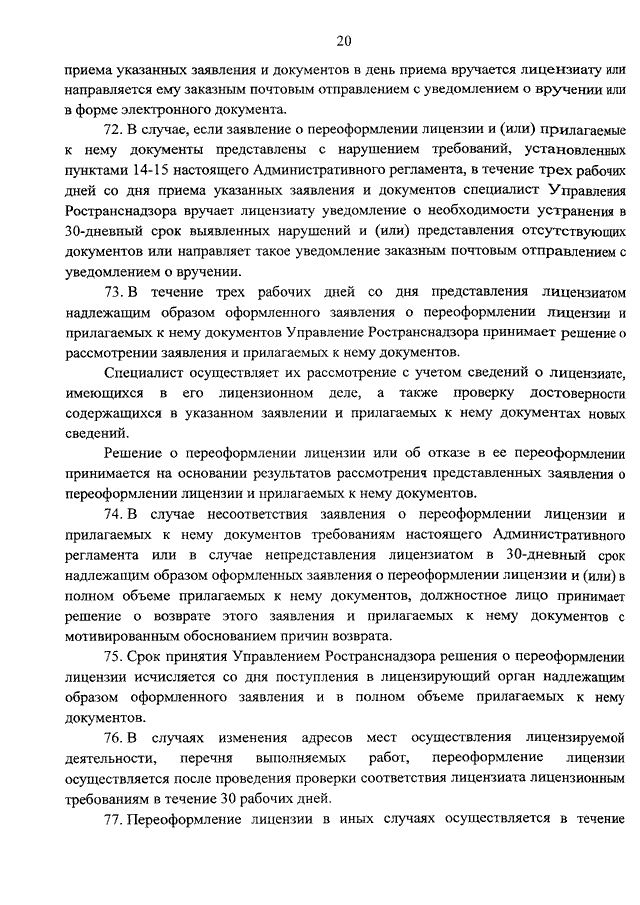 20

приема указанных заявления и документов в день приема вручается лицензиату или направляется ему заказным почтовым отправлением с уведомлением о вручении или в форме электронного документа.

72. В случае, если заявление о переоформлении лицензии и (или) прилагаемые к нему документы представлены с нарушением требований, установленных пунктами 14-15 настоящего Административного регламента, в течение трех рабочих дней со дня приема указанных заявления и документов специалист Управления Ространснадзора вручает лицензиату уведомление о необходимости устранения в 30-дневный срок выявленных нарушений и (или) представления отсутствующих документов или направляет такое уведомление заказным почтовым отправлением с уведомлением о вручении.

73. В течение трех рабочих дней со дня представления лицензиатом надлежащим образом оформленного заявления о переоформлении лицензии и прилагаемых к нему документов Управление Ространснадзора принимает решение о рассмотрении заявления и прилагаемых к нему документов.

Специалист осуществляет их рассмотрение с учетом сведений о лицензиате, имеющихся в его лицензионном деле, а также проверку достоверности содержащихся в указанном заявлении и прилагаемых к нему документах новых сведений.

Решение о переоформлении лицензии или об отказе в ее переоформлении принимается на основании результатов рассмотрения представленных заявления о переоформлении лицензии и прилагаемых к нему документов.

74. В случае несоответствия заявления о переоформлении лицензии и прилагаемых к нему документов требованиям настоящего Административного регламента или в случае непредставления лицензиатом в 30-дневный срок надлежащим образом оформленных заявления о переоформлении лицензии и (или) в полном объеме прилагаемых к нему документов, должностное лицо принимает решение о возврате этого заявления и прилагаемых к нему документов с мотивированным обоснованием причин возврата.

75. Срок принятия Управлением Ространснадзора решения о переоформлении лицензии исчисляется со дня поступления в лицензирующий орган надлежащим образом оформленного заявления и в полном объеме прилагаемых к нему документов.

76. В случаях изменения адресов мест осуществления лицензируемой деятельности, перечня выполняемых работ, переоформление лицензии осуществляется после проведения проверки соответствия лицензиата лицензионным требованиям в течение 30 рабочих дней.

77. Переоформление лицензии в иных случаях осуществляется в течение